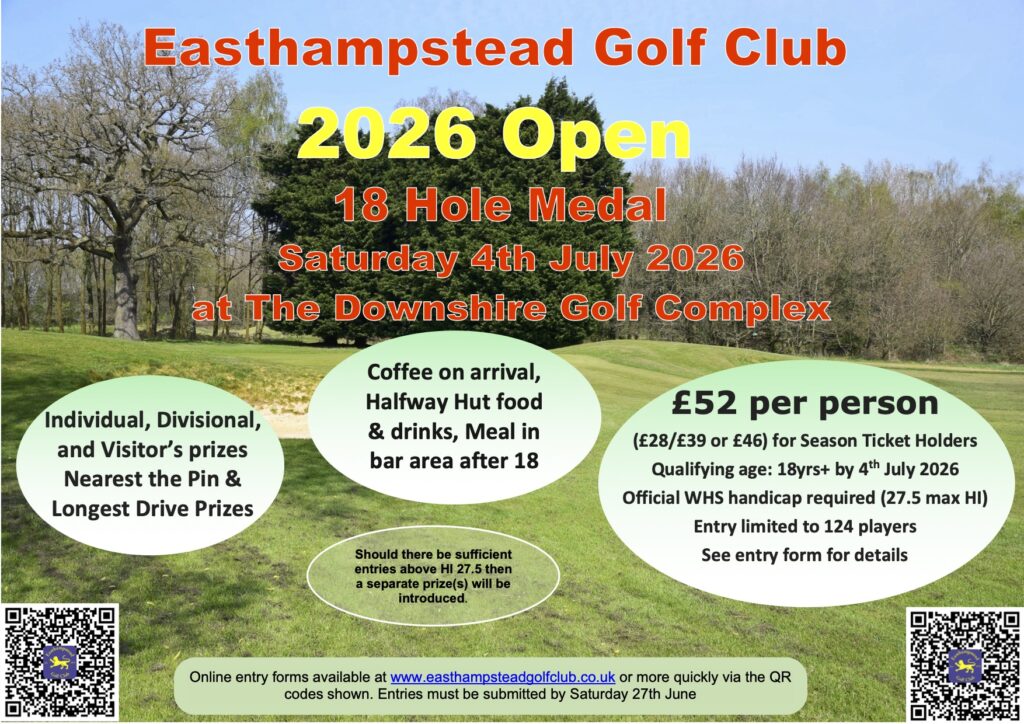 Easthampstead Golf Club

2026 Open

18 Hole Medal

Saturday 4th July 2026

at The Downshire Golf Complex

Individual, Divisional, and Visitor's prizes Nearest the Pin & Longest Drive Prizes

Coffee on arrival, Halfway Hut food & drinks, Meal in bar area after 18

£52 per person

(£28/£39 or £46) for Season Ticket Holders

Qualifying age: 18yrs+ by 4$^{th}$ July 2026

Official WHS handicap required (27.5 max HI)

Entry limited to 124 players

See entry form for details

Should there be sufficient entries above HI 27.5 then a separate prize(s) will be introduced.

Online entry forms available at www.easthampsteadgolfclub.co.uk or more quickly via the QR codes shown. Entries must be submitted by Saturday 27th June